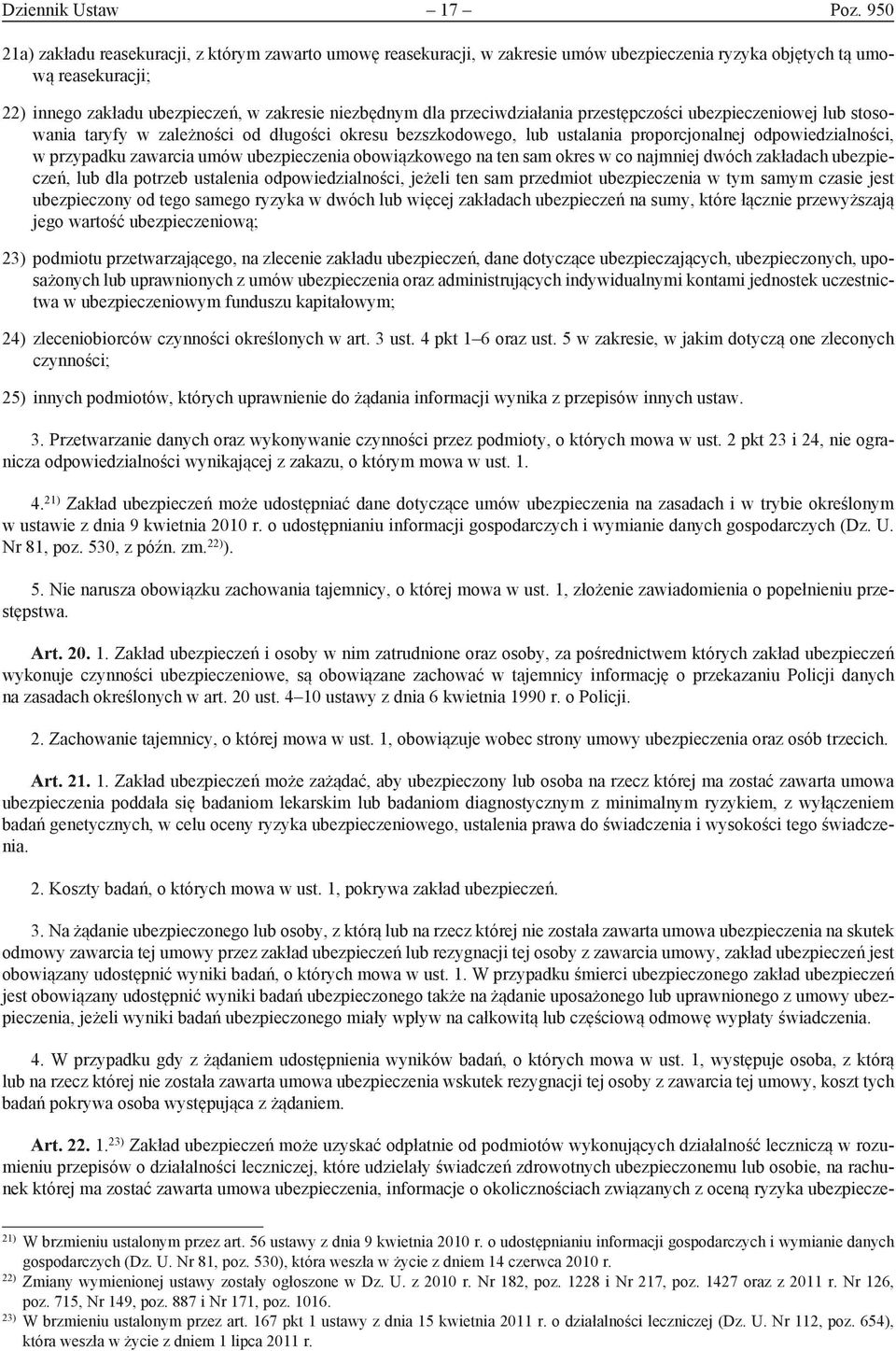 Dziennik Ustaw – 17 – Poz. 950

21a) zakładu reasekuracji, z którym zawarto umowę reasekuracji, w zakresie umów ubezpieczenia ryzyka objętych tą umową reasekuracji;

22) innego zakładu ubezpieczeń, w zakresie niezbędnym dla przeciwdziałania przestępczości ubezpieczeniowej lub stosowania taryfy w zależności od długości okresu bezszkodowego, lub ustalania proporcjonalnej odpowiedzialności, w przypadku zawarcia umów ubezpieczenia obowiązkowego na ten sam okres w co najmniej dwóch zakładach ubezpieczeń, lub dla potrzeb ustalenia odpowiedzialności, jeżeli ten sam przedmiot ubezpieczenia w tym samym czasie jest ubezpieczony od tego samego ryzyka w dwóch lub więcej zakładach ubezpieczeń na sumy, które łącznie przewyższają jego wartość ubezpieczeniową;

23) podmiotu przetwarzającego, na zlecenie zakładu ubezpieczeń, dane dotyczące ubezpieczających, ubezpieczonych, uposażonych lub uprawnionych z umów ubezpieczenia oraz administrujących indywidualnymi kontami jednostek uczestnictwa w ubezpieczeniowym funduszu kapitałowym;

24) zleceniobiorców czynności określonych w art. 3 ust. 4 pkt 1–6 oraz ust. 5 w zakresie, w jakim dotyczą one zleconych czynności;

25) innych podmiotów, których uprawnienie do żądania informacji wynika z przepisów innych ustaw.

3. Przetwarzanie danych oraz wykonywanie czynności przez podmioty, o których mowa w ust. 2 pkt 23 i 24, nie ogranicza odpowiedzialności wynikającej z zakazu, o którym mowa w ust. 1.

4.$^{21)}$ Zakład ubezpieczeń może udostępniać dane dotyczące umów ubezpieczenia na zasadach i w trybie określonym w ustawie z dnia 9 kwietnia 2010 r. o udostępnianiu informacji gospodarczych i wymianie danych gospodarczych (Dz. U. Nr 81, poz. 530, z późn. zm.$^{22)}$).

5. Nie narusza obowiązku zachowania tajemnicy, o której mowa w ust. 1, złożenie zawiadomienia o popełnieniu przestępstwa.

Art. 20. 1. Zakład ubezpieczeń i osoby w nim zatrudnione oraz osoby, za pośrednictwem których zakład ubezpieczeń wykonuje czynności ubezpieczeniowe, są obowiązane zachować w tajemnicy informację o przekazaniu Policji danych na zasadach określonych w art. 20 ust. 4–10 ustawy z dnia 6 kwietnia 1990 r. o Policji.

2. Zachowanie tajemnicy, o której mowa w ust. 1, obowiązuje wobec strony umowy ubezpieczenia oraz osób trzecich.

Art. 21. 1. Zakład ubezpieczeń może zażądać, aby ubezpieczony lub osoba na rzecz której ma zostać zawarta umowa ubezpieczenia poddała się badaniom lekarskim lub badaniom diagnostycznym z minimalnym ryzykiem, z wyłączeniem badań genetycznych, w celu oceny ryzyka ubezpieczeniowego, ustalenia prawa do świadczenia i wysokości tego świadczenia.

2. Koszty badań, o których mowa w ust. 1, pokrywa zakład ubezpieczeń.

3. Na żądanie ubezpieczonego lub osoby, z którą lub na rzecz której nie została zawarta umowa ubezpieczenia na skutek odmowy zawarcia tej umowy przez zakład ubezpieczeń lub rezygnacji tej osoby z zawarcia umowy, zakład ubezpieczeń jest obowiązany udostępnić wyniki badań, o których mowa w ust. 1. W przypadku śmierci ubezpieczonego zakład ubezpieczeń jest obowiązany udostępnić wyniki badań ubezpieczonego także na żądanie uposażonego lub uprawnionego z umowy ubezpieczenia, jeżeli wyniki badań ubezpieczonego miały wpływ na całkowitą lub częściową odmowę wypłaty świadczenia.

4. W przypadku gdy z żądaniem udostępnienia wyników badań, o których mowa w ust. 1, występuje osoba, z którą lub na rzecz której nie została zawarta umowa ubezpieczenia wskutek rezygnacji tej osoby z zawarcia tej umowy, koszt tych badań pokrywa osoba występująca z żądaniem.

Art. 22. 1.$^{23)}$ Zakład ubezpieczeń może uzyskać odpłatnie od podmiotów wykonujących działalność leczniczą w rozumieniu przepisów o działalności leczniczej, które udzielały świadczeń zdrowotnych ubezpieczonemu lub osobie, na rachunek której ma zostać zawarta umowa ubezpieczenia, informacje o okolicznościach związanych z oceną ryzyka ubezpiecze-

$^{21)}$ W brzmieniu ustalonym przez art. 56 ustawy z dnia 9 kwietnia 2010 r. o udostępnianiu informacji gospodarczych i wymianie danych gospodarczych (Dz. U. Nr 81, poz. 530), która weszła w życie z dniem 14 czerwca 2010 r.
$^{22)}$ Zmiany wymienionej ustawy zostały ogłoszone w Dz. U. z 2010 r. Nr 182, poz. 1228 i Nr 217, poz. 1427 oraz z 2011 r. Nr 126, poz. 715, Nr 149, poz. 887 i Nr 171, poz. 1016.
$^{23)}$ W brzmieniu ustalonym przez art. 167 pkt 1 ustawy z dnia 15 kwietnia 2011 r. o działalności leczniczej (Dz. U. Nr 112, poz. 654), która weszła w życie z dniem 1 lipca 2011 r.